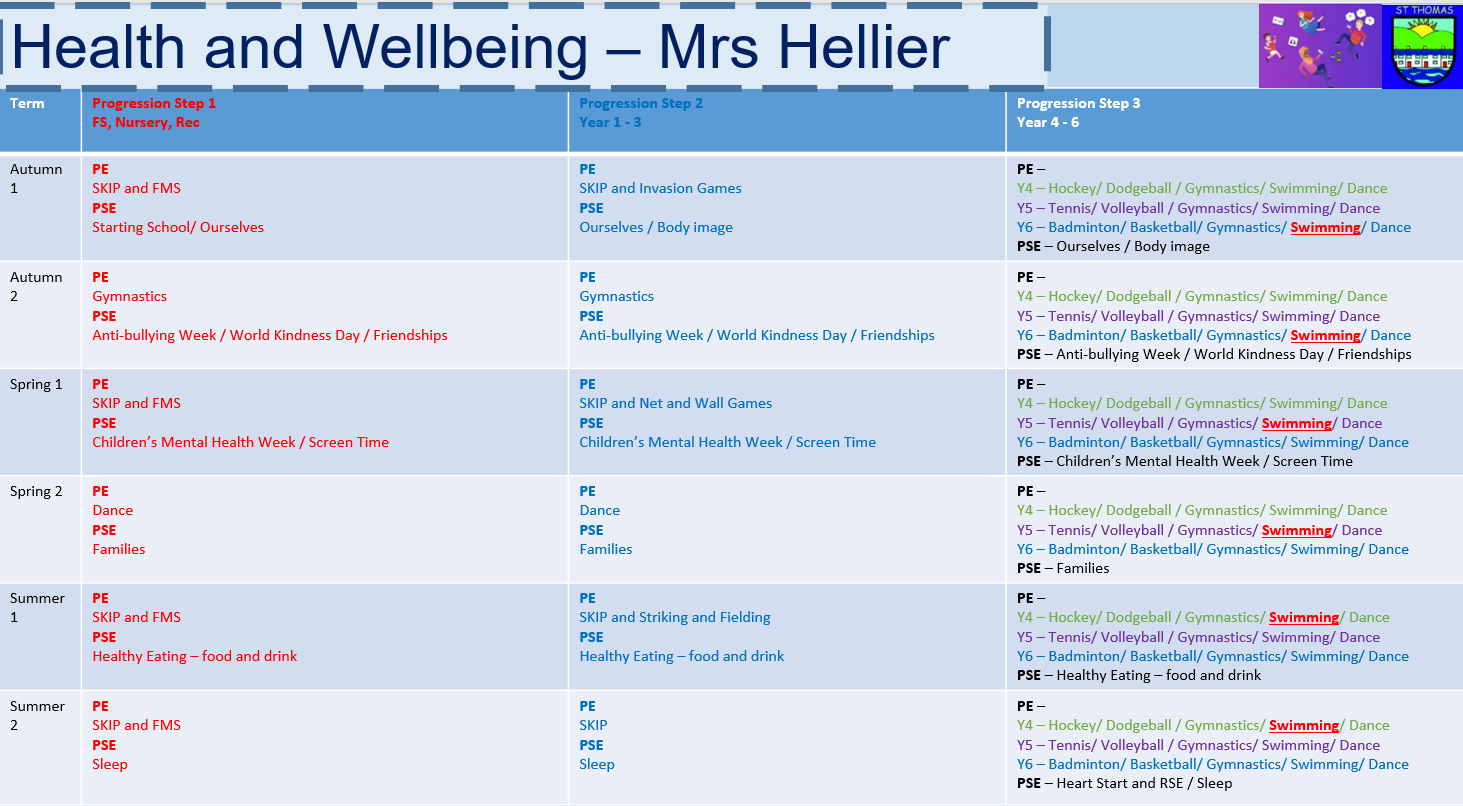 Health and Wellbeing – Mrs Hellier

ST THOMAS

| Term | Progression Step 1 FS, Nursery, Rec | Progression Step 2 Year 1 - 3 | Progression Step 3 Year 4 - 6 |
|---|---|---|---|
| Autumn 1 | PE SKIP and FMS PSE Starting School/ Ourselves | PE SKIP and Invasion Games PSE Ourselves / Body image | PE – Y4 – Hockey/ Dodgeball / Gymnastics/ Swimming/ Dance Y5 – Tennis/ Volleyball / Gymnastics/ Swimming/ Dance Y6 – Badminton/ Basketball/ Gymnastics/ Swimming/ Dance PSE – Ourselves / Body image |
| Autumn 2 | PE Gymnastics PSE Anti-bullying Week / World Kindness Day / Friendships | PE Gymnastics PSE Anti-bullying Week / World Kindness Day / Friendships | PE – Y4 – Hockey/ Dodgeball / Gymnastics/ Swimming/ Dance Y5 – Tennis/ Volleyball / Gymnastics/ Swimming/ Dance Y6 – Badminton/ Basketball/ Gymnastics/ Swimming/ Dance PSE – Anti-bullying Week / World Kindness Day / Friendships |
| Spring 1 | PE SKIP and FMS PSE Children's Mental Health Week / Screen Time | PE SKIP and Net and Wall Games PSE Children's Mental Health Week / Screen Time | PE – Y4 – Hockey/ Dodgeball / Gymnastics/ Swimming/ Dance Y5 – Tennis/ Volleyball / Gymnastics/ Swimming/ Dance Y6 – Badminton/ Basketball/ Gymnastics/ Swimming/ Dance PSE – Children's Mental Health Week / Screen Time |
| Spring 2 | PE Dance PSE Families | PE Dance PSE Families | PE – Y4 – Hockey/ Dodgeball / Gymnastics/ Swimming/ Dance Y5 – Tennis/ Volleyball / Gymnastics/ Swimming/ Dance Y6 – Badminton/ Basketball/ Gymnastics/ Swimming/ Dance PSE – Families |
| Summer 1 | PE SKIP and FMS PSE Healthy Eating – food and drink | PE SKIP and Striking and Fielding PSE Healthy Eating – food and drink | PE – Y4 – Hockey/ Dodgeball / Gymnastics/ Swimming/ Dance Y5 – Tennis/ Volleyball / Gymnastics/ Swimming/ Dance Y6 – Badminton/ Basketball/ Gymnastics/ Swimming/ Dance PSE – Healthy Eating – food and drink |
| Summer 2 | PE SKIP and FMS PSE Sleep | PE SKIP PSE Sleep | PE – Y4 – Hockey/ Dodgeball / Gymnastics/ Swimming/ Dance Y5 – Tennis/ Volleyball / Gymnastics/ Swimming/ Dance Y6 – Badminton/ Basketball/ Gymnastics/ Swimming/ Dance PSE – Heart Start and RSE / Sleep |